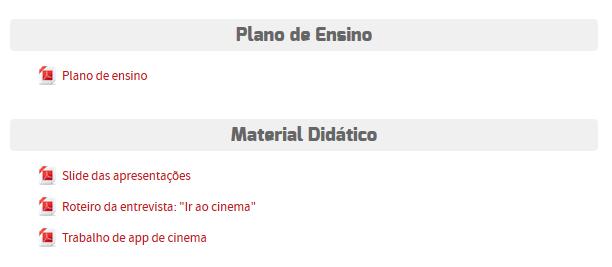 Plano de Ensino

Plano de ensino

Material Didático

Slide das apresentações

Roteiro da entrevista: "Ir ao cinema"

Trabalho de app de cinema